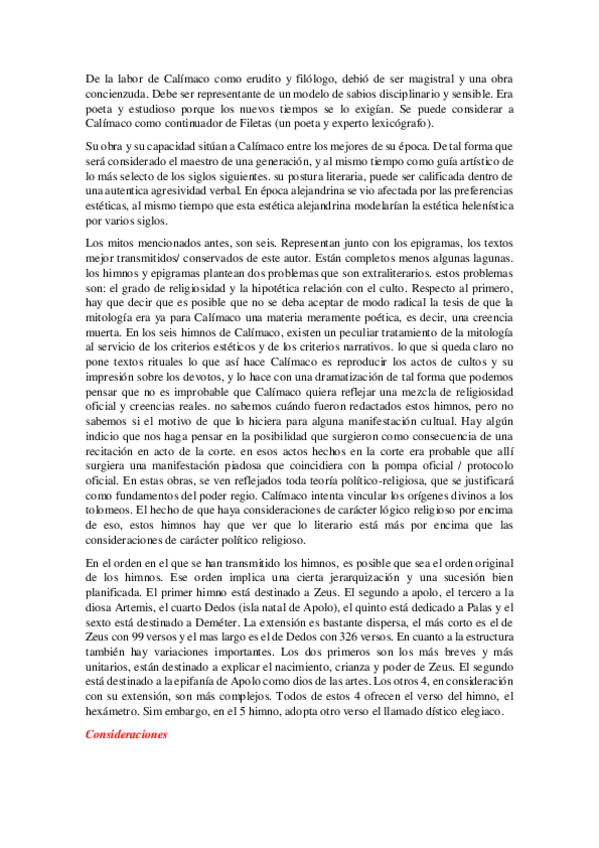 De la labor de Calímaco como erudito y filólogo, debió de ser magistral y una obra concienzuda. Debe ser representante de un modelo de sabios disciplinario y sensible. Era poeta y estudioso porque los nuevos tiempos se lo exigían. Se puede considerar a Calímaco como continuador de Filetas (un poeta y experto lexicógrafo).

Su obra y su capacidad sitúan a Calímaco entre los mejores de su época. De tal forma que será considerado el maestro de una generación, y al mismo tiempo como guía artístico de lo más selecto de los siglos siguientes. su postura literaria, puede ser calificada dentro de una autentica agresividad verbal. En época alejandrina se vio afectada por las preferencias estéticas, al mismo tiempo que esta estética alejandrina modelarían la estética helenística por varios siglos.

Los mitos mencionados antes, son seis. Representan junto con los epigramas, los textos mejor transmitidos/ conservados de este autor. Están completos menos algunas lagunas. los himnos y epigramas plantean dos problemas que son extraliterarios. estos problemas son: el grado de religiosidad y la hipotética relación con el culto. Respecto al primero, hay que decir que es posible que no se deba aceptar de modo radical la tesis de que la mitología era ya para Calímaco una materia meramente poética, es decir, una creencia muerta. En los seis himnos de Calímaco, existen un peculiar tratamiento de la mitología al servicio de los criterios estéticos y de los criterios narrativos. lo que si queda claro no pone textos rituales lo que así hace Calímaco es reproducir los actos de cultos y su impresión sobre los devotos, y lo hace con una dramatización de tal forma que podemos pensar que no es improbable que Calímaco quiera reflejar una mezcla de religiosidad oficial y creencias reales. no sabemos cuándo fueron redactados estos himnos, pero no sabemos si el motivo de que lo hiciera para alguna manifestación cultual. Hay algún indicio que nos haga pensar en la posibilidad que surgieron como consecuencia de una recitación en acto de la corte. en esos actos hechos en la corte era probable que allí surgiera una manifestación piadosa que coincidiera con la pompa oficial / protocolo oficial. En estas obras, se ven reflejados toda teoría político-religiosa, que se justificará como fundamentos del poder regio. Calímaco intenta vincular los orígenes divinos a los tolomeos. El hecho de que haya consideraciones de carácter lógico religioso por encima de eso, estos himnos hay que ver que lo literario está más por encima que las consideraciones de carácter político religioso.

En el orden en el que se han transmitido los himnos, es posible que sea el orden original de los himnos. Ese orden implica una cierta jerarquización y una sucesión bien planificada. El primer himno está destinado a Zeus. El segundo a apolo, el tercero a la diosa Artemis, el cuarto Dedos (isla natal de Apolo), el quinto está dedicado a Palas y el sexto está destinado a Deméter. La extensión es bastante dispersa, el más corto es el de Zeus con 99 versos y el mas largo es el de Dedos con 326 versos. En cuanto a la estructura también hay variaciones importantes. Los dos primeros son los más breves y más unitarios, están destinado a explicar el nacimiento, crianza y poder de Zeus. El segundo está destinado a la epifanía de Apolo como dios de las artes. Los otros 4, en consideración con su extensión, son más complejos. Todos de estos 4 ofrecen el verso del himno, el hexámetro. Sim embargo, en el 5 himno, adopta otro verso el llamado dístico elegiaco.

Consideraciones